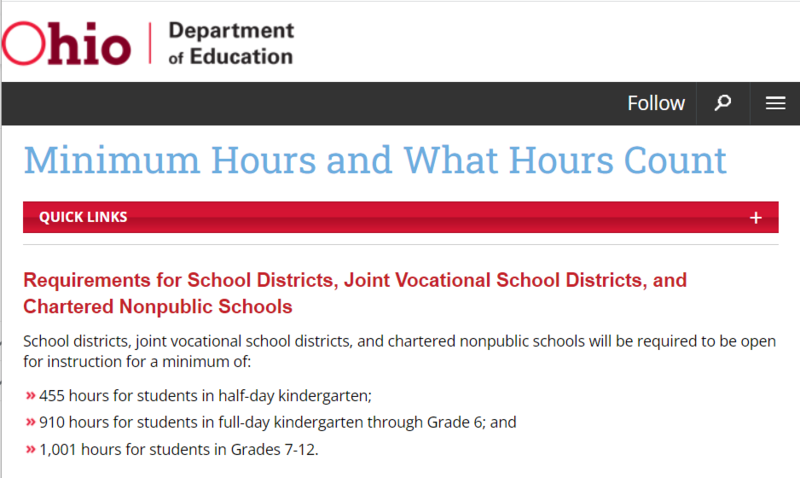 Ohio | Department of Education

Follow

Minimum Hours and What Hours Count

QUICK LINKS +

Requirements for School Districts, Joint Vocational School Districts, and Chartered Nonpublic Schools

School districts, joint vocational school districts, and chartered nonpublic schools will be required to be open for instruction for a minimum of:

» 455 hours for students in half-day kindergarten;

» 910 hours for students in full-day kindergarten through Grade 6; and

» 1,001 hours for students in Grades 7-12.